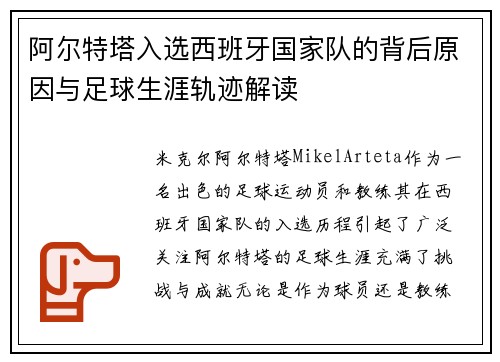 阿尔特塔入选西班牙国家队的背后原因与足球生涯轨迹解读

米克尔阿尔特塔MikelArteta作为一名出色的足球运动员和教练其在西班牙国家队的入选历程引起了广泛关注阿尔特塔的足球生涯充满了挑战与成就无论是作为球员还是教练